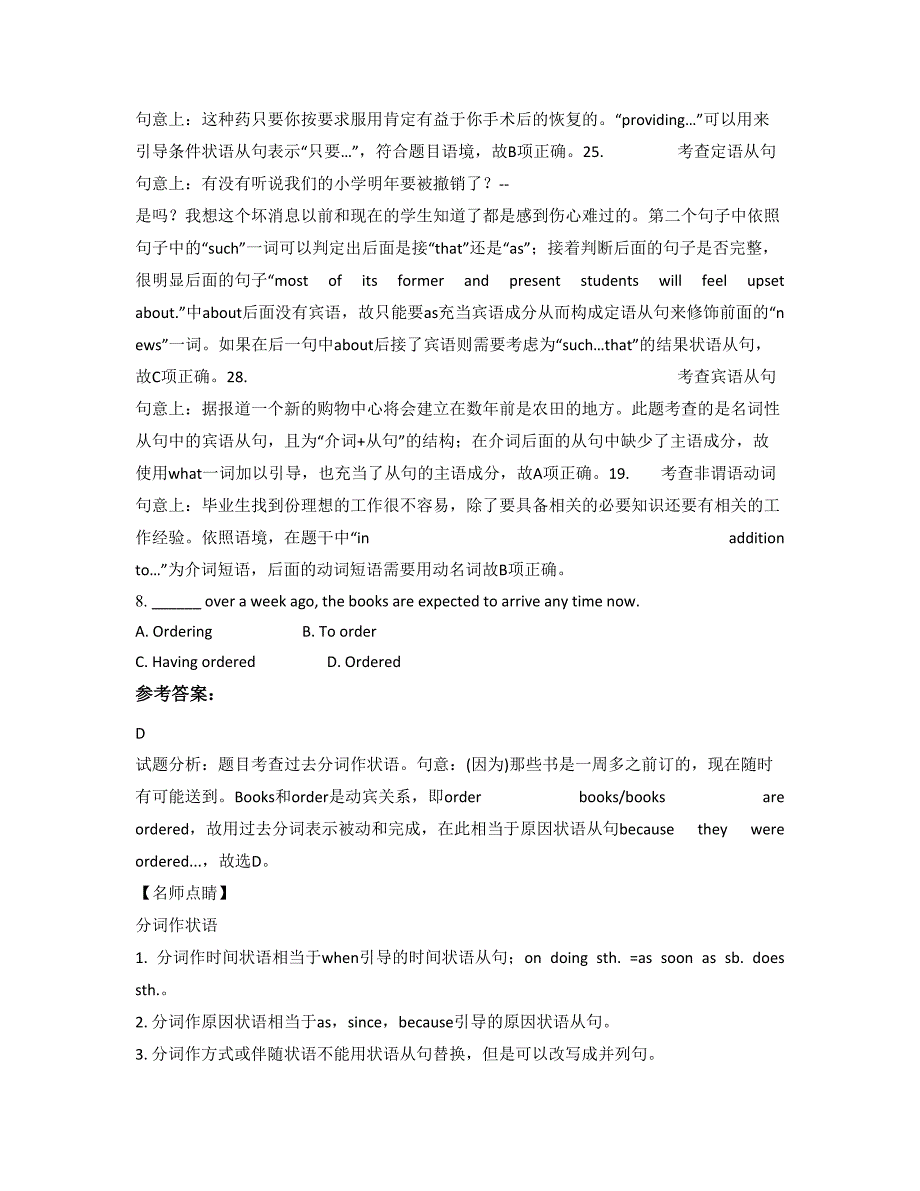 句意上：这种药只要你按要求服用肯定有益于你手术后的恢复的。“providing...”可以用来引导条件状语从句表示“只要...”，符合题目语境，故B项正确。25. 考查定语从句

句意上：有没有听说我们的小学明年要被撤销了？--
是吗？我想这个坏消息以前和现在的学生知道了都是感到伤心难过的。第二个句子中依照句子中的“such”一词可以判定出后面是接“that”还是“as”；接着判断后面的句子是否完整，很明显后面的句子“most of its former and present students will feel upset about.”中about后面没有宾语，故只能要as充当宾语成分从而构成定语从句来修饰前面的“news”一词。如果在后一句中about后接了宾语则需要考虑为“such...that”的结果状语从句，故C项正确。28. 考查宾语从句

句意上：据报道一个新的购物中心将会建立在数年前是农田的地方。此题考查的是名词性从句中的宾语从句，且为“介词+从句”的结构；在介词后面的从句中缺少了主语成分，故使用what一词加以引导，也充当了从句的主语成分，故A项正确。19. 考查非谓语动词

句意上：毕业生找到份理想的工作很不容易，除了要具备相关的必要知识还要有相关的工作经验。依照语境，在题干中“in addition to...”为介词短语，后面的动词短语需要用动名词故B项正确。

8. ______ over a week ago, the books are expected to arrive any time now.

A. Ordering B. To order

C. Having ordered D. Ordered

参考答案：

D

试题分析：题目考查过去分词作状语。句意：(因为)那些书是一周多之前订的，现在随时有可能送到。Books和order是动宾关系，即order books/books are ordered，故用过去分词表示被动和完成，在此相当于原因状语从句because they were ordered...，故选D。

【名师点睛】

分词作状语

1. 分词作时间状语相当于when引导的时间状语从句；on doing sth. =as soon as sb. does sth.。

2. 分词作原因状语相当于as，since，because引导的原因状语从句。

3. 分词作方式或伴随状语不能用状语从句替换，但是可以改写成并列句。